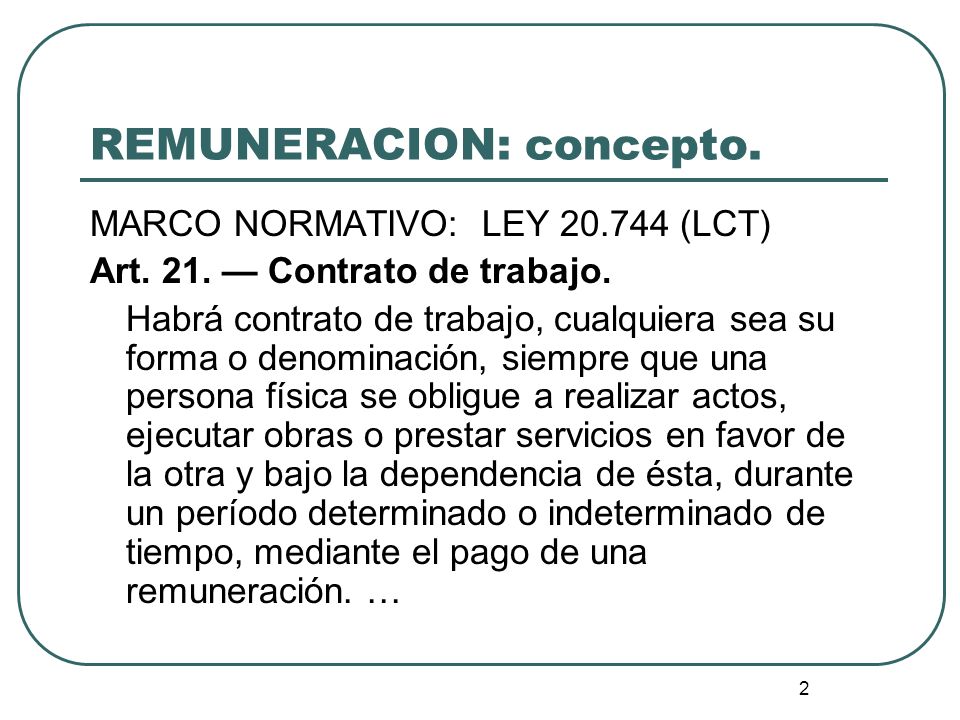 REMUNERACION: concepto.

MARCO NORMATIVO: LEY 20.744 (LCT)

Art. 21. — Contrato de trabajo.

Habrá contrato de trabajo, cualquiera sea su forma o denominación, siempre que una persona física se obligue a realizar actos, ejecutar obras o prestar servicios en favor de la otra y bajo la dependencia de ésta, durante un período determinado o indeterminado de tiempo, mediante el pago de una remuneración. …

2